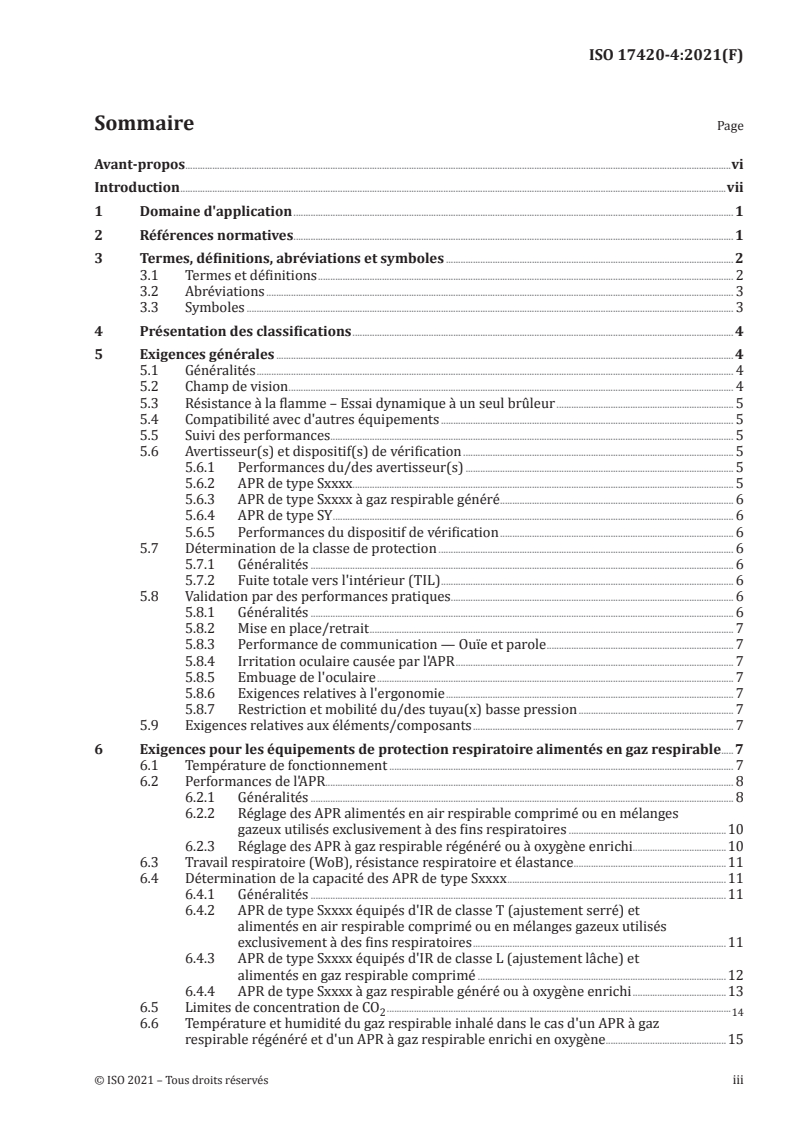 ISO 17420-4:2021(F)

Sommaire

Page

Avant-propos vi
Introduction vii
1 Domaine d'application 1
2 Références normatives 1
3 Termes, définitions, abréviations et symboles 2
3.1 Termes et définitions 2
3.2 Abréviations 3
3.3 Symboles 3
4 Présentation des classifications 4
5 Exigences générales 4
5.1 Généralités 4
5.2 Champ de vision 4
5.3 Résistance à la flamme – Essai dynamique à un seul brûleur 5
5.4 Compatibilité avec d'autres équipements 5
5.5 Suivi des performances 5
5.6 Avertisseur(s) et dispositif(s) de vérification 5
5.6.1 Performances du/des avertisseur(s) 5
5.6.2 APR de type Sxxxx 5
5.6.3 APR de type Sxxxx à gaz respirable généré 6
5.6.4 APR de type SY 6
5.6.5 Performances du dispositif de vérification 6
5.7 Détermination de la classe de protection 6
5.7.1 Généralités 6
5.7.2 Fuite totale vers l'intérieur (TIL) 6
5.8 Validation par des performances pratiques 6
5.8.1 Généralités 6
5.8.2 Mise en place/retrait 7
5.8.3 Performance de communication — Ouïe et parole 7
5.8.4 Irritation oculaire causée par l'APR 7
5.8.5 Embuage de l'oculaire 7
5.8.6 Exigences relatives à l'ergonomie 7
5.8.7 Restriction et mobilité du/des tuyau(x) basse pression 7
5.9 Exigences relatives aux éléments/composants 7
6 Exigences pour les équipements de protection respiratoire alimentés en gaz respirable 7
6.1 Température de fonctionnement 7
6.2 Performances de l'APR 8
6.2.1 Généralités 8
6.2.2 Réglage des APR alimentés en air respirable comprimé ou en mélanges gazeux utilisés exclusivement à des fins respiratoires 10
6.2.3 Réglage des APR à gaz respirable régénéré ou à oxygène enrichi 10
6.3 Travail respiratoire (WoB), résistance respiratoire et élastance 11
6.4 Détermination de la capacité des APR de type Sxxxx 11
6.4.1 Généralités 11
6.4.2 APR de type Sxxxx équipés d'IR de classe T (ajustement serré) et alimentés en air respirable comprimé ou en mélanges gazeux utilisés exclusivement à des fins respiratoires 11
6.4.3 APR de type Sxxxx équipés d'IR de classe L (ajustement lâche) et alimentés en gaz respirable comprimé 12
6.4.4 APR de type Sxxxx à gaz respirable généré ou à oxygène enrichi 13
6.5 Limites de concentration de $CO_2$ 14
6.6 Température et humidité du gaz respirable inhalé dans le cas d'un APR à gaz respirable régénéré et d'un APR à gaz respirable enrichi en oxygène 15

© ISO 2021 – Tous droits réservés

iii